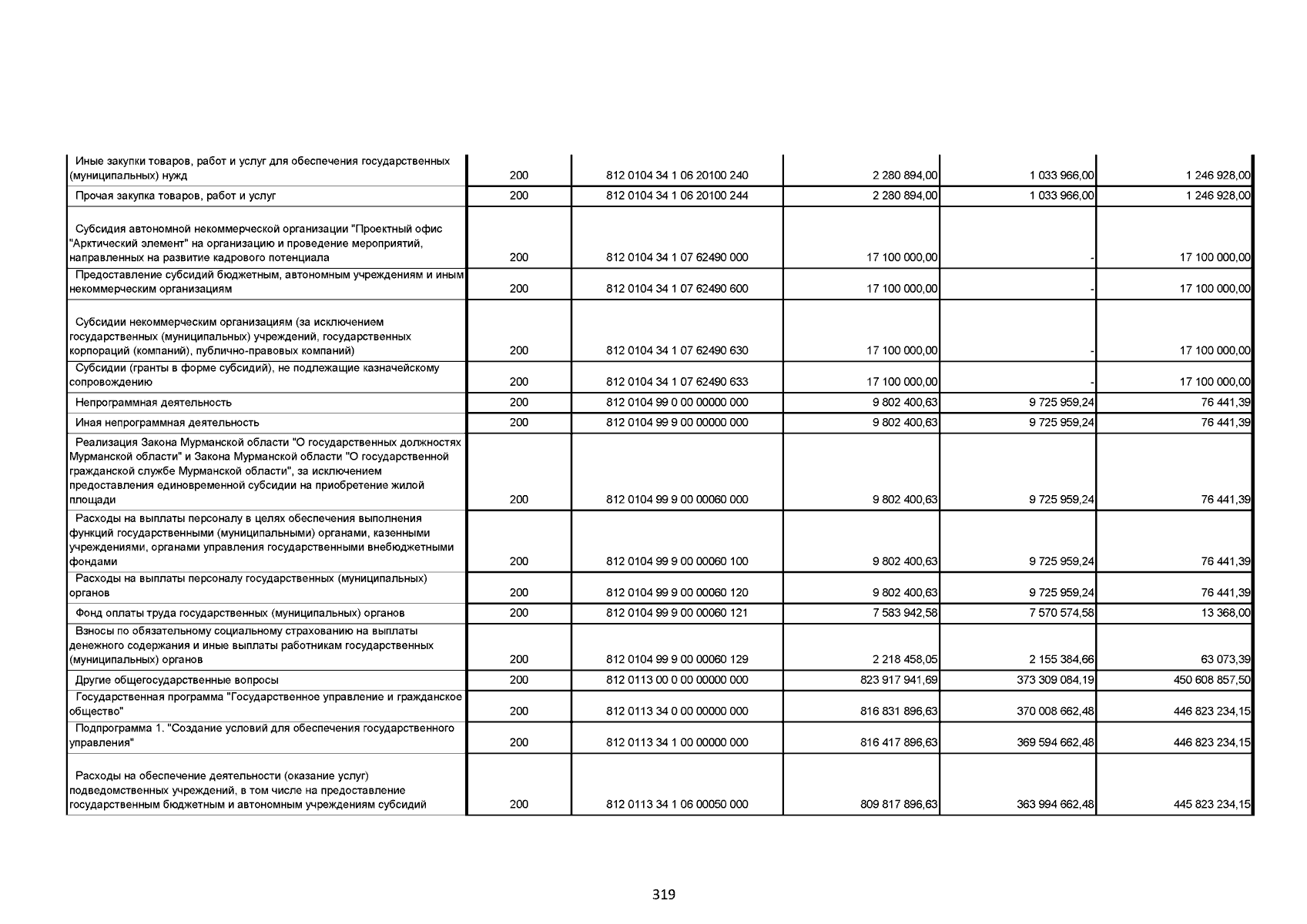 | | | | | | |
|---|---|---|---|---|---|
| Иные закупки товаров, работ и услуг для обеспечения государственных (муниципальных) нужд | 200 | 812 0104 34 1 06 20100 240 | 2 280 894,00 | 1 033 966,00 | 1 246 928,00 |
| Прочая закупка товаров, работ и услуг | 200 | 812 0104 34 1 06 20100 244 | 2 280 894,00 | 1 033 966,00 | 1 246 928,00 |
| Субсидия автономной некоммерческой организации "Проектный офис "Арктический элемент" на организацию и проведение мероприятий, направленных на развитие кадрового потенциала | 200 | 812 0104 34 1 07 62490 000 | 17 100 000,00 | - | 17 100 000,00 |
| Предоставление субсидий бюджетным, автономным учреждениям и иным некоммерческим организациям | 200 | 812 0104 34 1 07 62490 600 | 17 100 000,00 | - | 17 100 000,00 |
| Субсидии некоммерческим организациям (за исключением государственных (муниципальных) учреждений, государственных корпораций (компаний), публично-правовых компаний) | 200 | 812 0104 34 1 07 62490 630 | 17 100 000,00 | - | 17 100 000,00 |
| Субсидии (гранты в форме субсидий), не подлежащие казначейскому сопровождению | 200 | 812 0104 34 1 07 62490 633 | 17 100 000,00 | - | 17 100 000,00 |
| Непрограммная деятельность | 200 | 812 0104 99 0 00 00000 000 | 9 802 400,63 | 9 725 959,24 | 76 441,39 |
| Иная непрограммная деятельность | 200 | 812 0104 99 9 00 00000 000 | 9 802 400,63 | 9 725 959,24 | 76 441,39 |
| Реализация Закона Мурманской области "О государственных должностях Мурманской области" и Закона Мурманской области "О государственной гражданской службе Мурманской области", за исключением предоставления единовременной субсидии на приобретение жилой площади | 200 | 812 0104 99 9 00 00060 000 | 9 802 400,63 | 9 725 959,24 | 76 441,39 |
| Расходы на выплаты персоналу в целях обеспечения выполнения функций государственными (муниципальными) органами, казенными учреждениями, органами управления государственными внебюджетными фондами | 200 | 812 0104 99 9 00 00060 100 | 9 802 400,63 | 9 725 959,24 | 76 441,39 |
| Расходы на выплаты персоналу государственных (муниципальных) органов | 200 | 812 0104 99 9 00 00060 120 | 9 802 400,63 | 9 725 959,24 | 76 441,39 |
| Фонд оплаты труда государственных (муниципальных) органов | 200 | 812 0104 99 9 00 00060 121 | 7 583 942,58 | 7 570 574,58 | 13 368,00 |
| Взносы по обязательному социальному страхованию на выплаты денежного содержания и иные выплаты работникам государственных (муниципальных) органов | 200 | 812 0104 99 9 00 00060 129 | 2 218 458,05 | 2 155 384,66 | 63 073,39 |
| Другие общегосударственные вопросы | 200 | 812 0113 00 0 00 00000 000 | 823 917 941,69 | 373 309 084,19 | 450 608 857,50 |
| Государственная программа "Государственное управление и гражданское общество" | 200 | 812 0113 34 0 00 00000 000 | 816 831 896,63 | 370 008 662,48 | 446 823 234,15 |
| Подпрограмма 1. "Создание условий для обеспечения государственного управления" | 200 | 812 0113 34 1 00 00000 000 | 816 417 896,63 | 369 594 662,48 | 446 823 234,15 |
| Расходы на обеспечение деятельности (оказание услуг) подведомственных учреждений, в том числе на предоставление государственным бюджетным и автономным учреждениям субсидий | 200 | 812 0113 34 1 06 00050 000 | 809 817 896,63 | 363 994 662,48 | 445 823 234,15 |

319